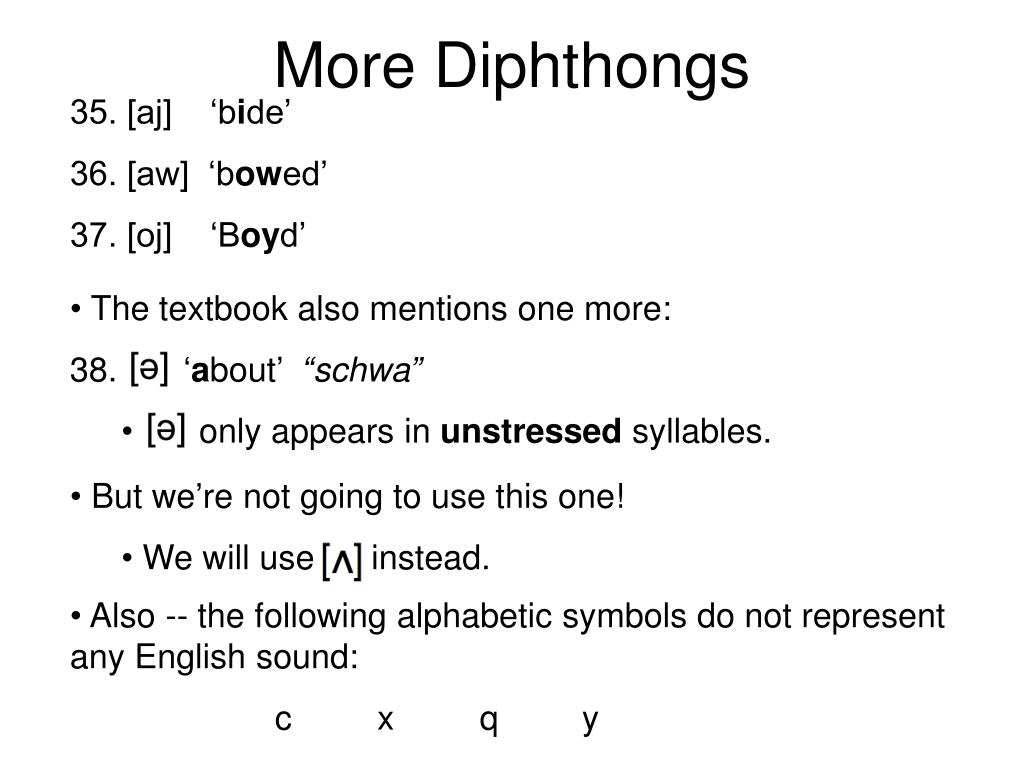 More Diphthongs

35. [aj] ‘bide’

36. [aw] ‘bowed’

37. [oj] ‘Boyd’

• The textbook also mentions one more:

38. [ə] ‘about’ “schwa”

• [ə] only appears in unstressed syllables.

• But we’re not going to use this one!

• We will use [ʌ] instead.

• Also -- the following alphabetic symbols do not represent any English sound:

c x q y